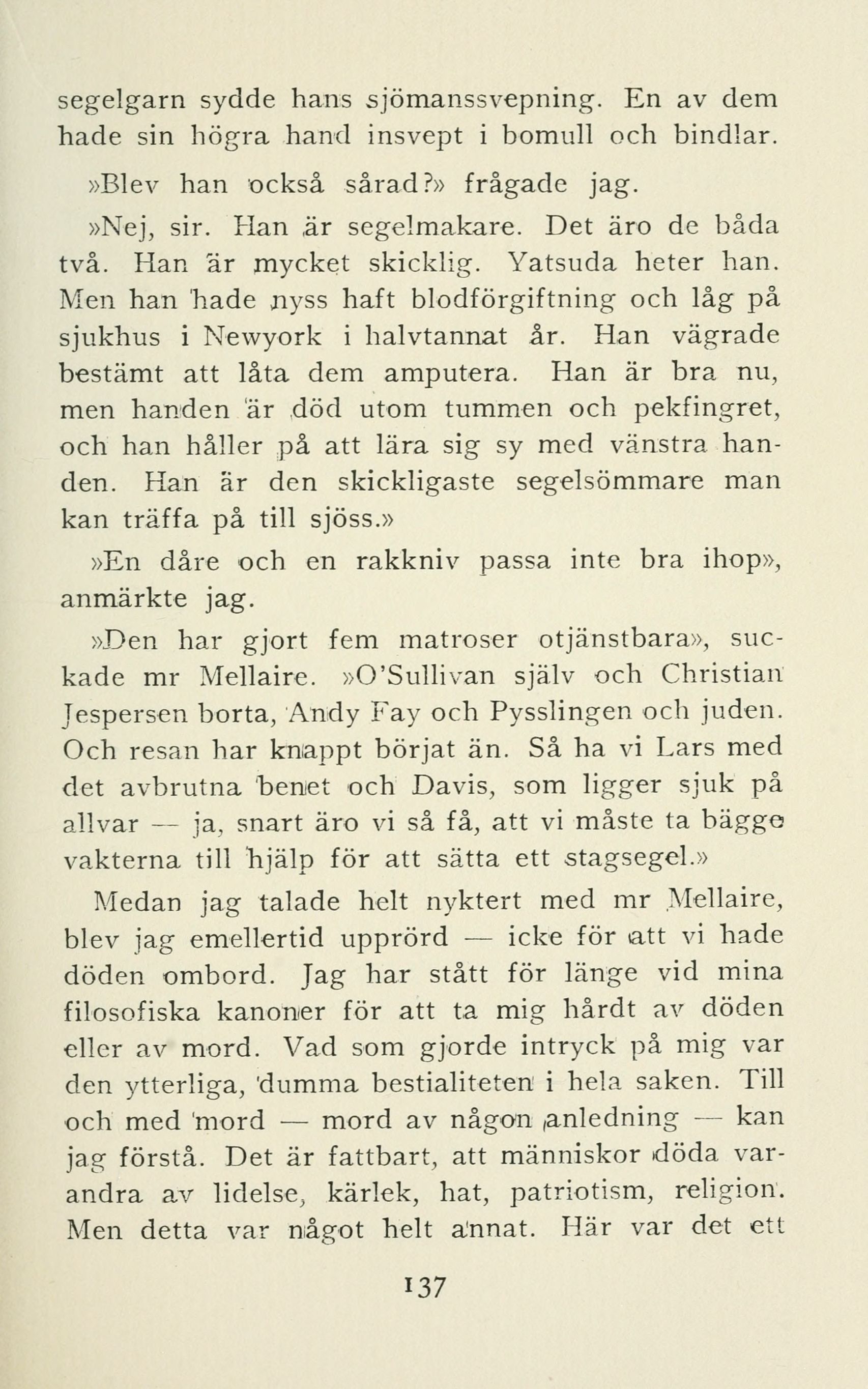 segelgarn sydde hans sjömanssvepning. En av dem hade sin högra hand insvept i bomull och bindlar.

»Blev han också sårad?» frågade jag.

»Nej, sir. Han är segelmakare. Det äro de båda två. Han är mycket skicklig. Yatsuda heter han. Men han hade nyss haft blodförgiftning och låg på sjukhus i Newyork i halvtannat år. Han vägrade bestämt att låta dem amputera. Han är bra nu, men handen är död utom tummen och pekfingret, och han håller på att lära sig sy med vänstra handen. Han är den skickligaste segelsömmare man kan träffa på till sjöss.»

»En dåre och en rakkniv passa inte bra ihop», anmärkte jag.

»Den har gjort fem matroser otjänstbara», suckade mr Mellaire. »O'Sullivan själv och Christian Jespersen borta, Andy Fay och Pysslingen och juden. Och resan har knappt börjat än. Så ha vi Lars med det avbrutna benet och Davis, som ligger sjuk på allvar — ja, snart äro vi så få, att vi måste ta bägge vakterna till hjälp för att sätta ett stagsegel.»

Medan jag talade helt nyktert med mr Mellaire, blev jag emellertid upprörd — icke för att vi hade döden ombord. Jag har stått för länge vid mina filosofiska kanoner för att ta mig hårdt av döden eller av mord. Vad som gjorde intryck på mig var den ytterliga, dumma bestialiteten i hela saken. Till och med mord — mord av någon anledning — kan jag förstå. Det är fattbart, att människor döda varandra av lidelse, kärlek, hat, patriotism, religion. Men detta var något helt annat. Här var det ett

137